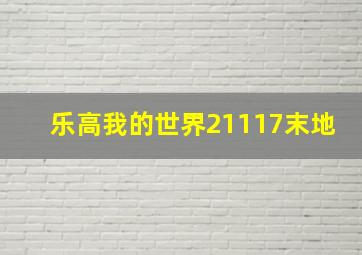 乐高我的世界21117末地